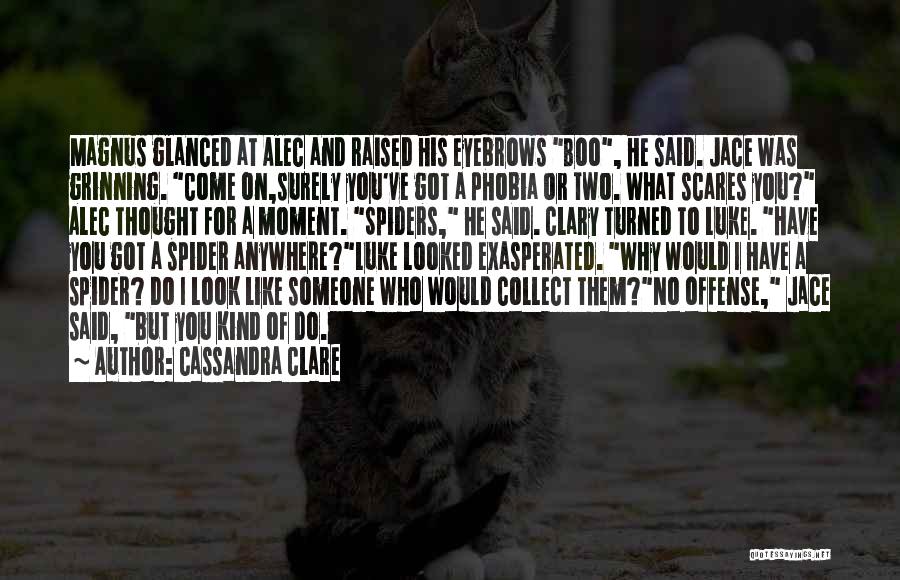 MAGNUS GLANCED AT ALEC AND RAISED HIS EYEBROWS "BOO", HE SAID. JACE WAS GRINNING. "COME ON,SURELY YOU'VE GOT A PHOBIA OR TWO. WHAT SCARES YOU?" ALEC THOUGHT FOR A MOMENT. "SPIDERS," HE SAID. CLARY TURNED TO LUKE. "HAVE YOU GOT A SPIDER ANYWHERE?"LUKE LOOKED EXASPERATED. "WHY WOULD I HAVE A SPIDER? DO I LOOK LIKE SOMEONE WHO WOULD COLLECT THEM?"NO OFFENSE," JACE SAID, "BUT YOU KIND OF DO.

~ AUTHOR: CASSANDRA CLARE

QUOTESSAYINGS.NET